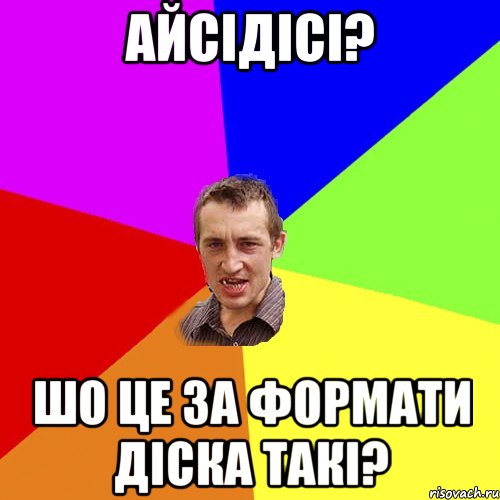 АЙСІДІСІ?

ШО ЦЕ ЗА ФОРМАТИ ДІСКА ТАКІ?

risovach.ru